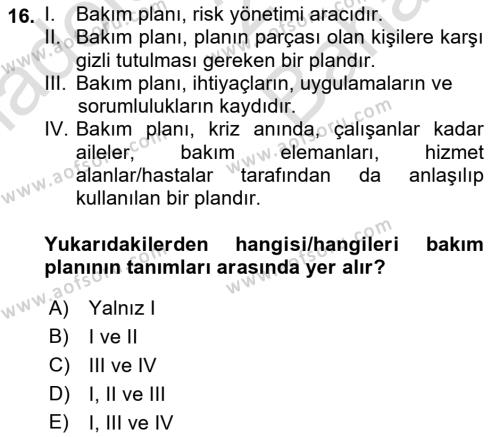 16. I. Bakım planı, risk yönetimi aracıdır.
II. Bakım planı, planın parçası olan kişilere karşı gizli tutulması gereken bir plandır.
III. Bakım planı, ihtiyaçların, uygulamaların ve sorumlulukların kaydıdır.
IV. Bakım planı, kriz anında, çalışanlar kadar aileler, bakım elemanları, hizmet alanlar/hastalar tarafından da anlaşılıp kullanılan bir plandır.

Yukarıdakilerden hangisi/hangileri bakım planının tanımları arasında yer alır?

A) Yalnız I
B) I ve II
C) III ve IV
D) I, II ve III
E) I, III ve IV

www.aofsoru.com